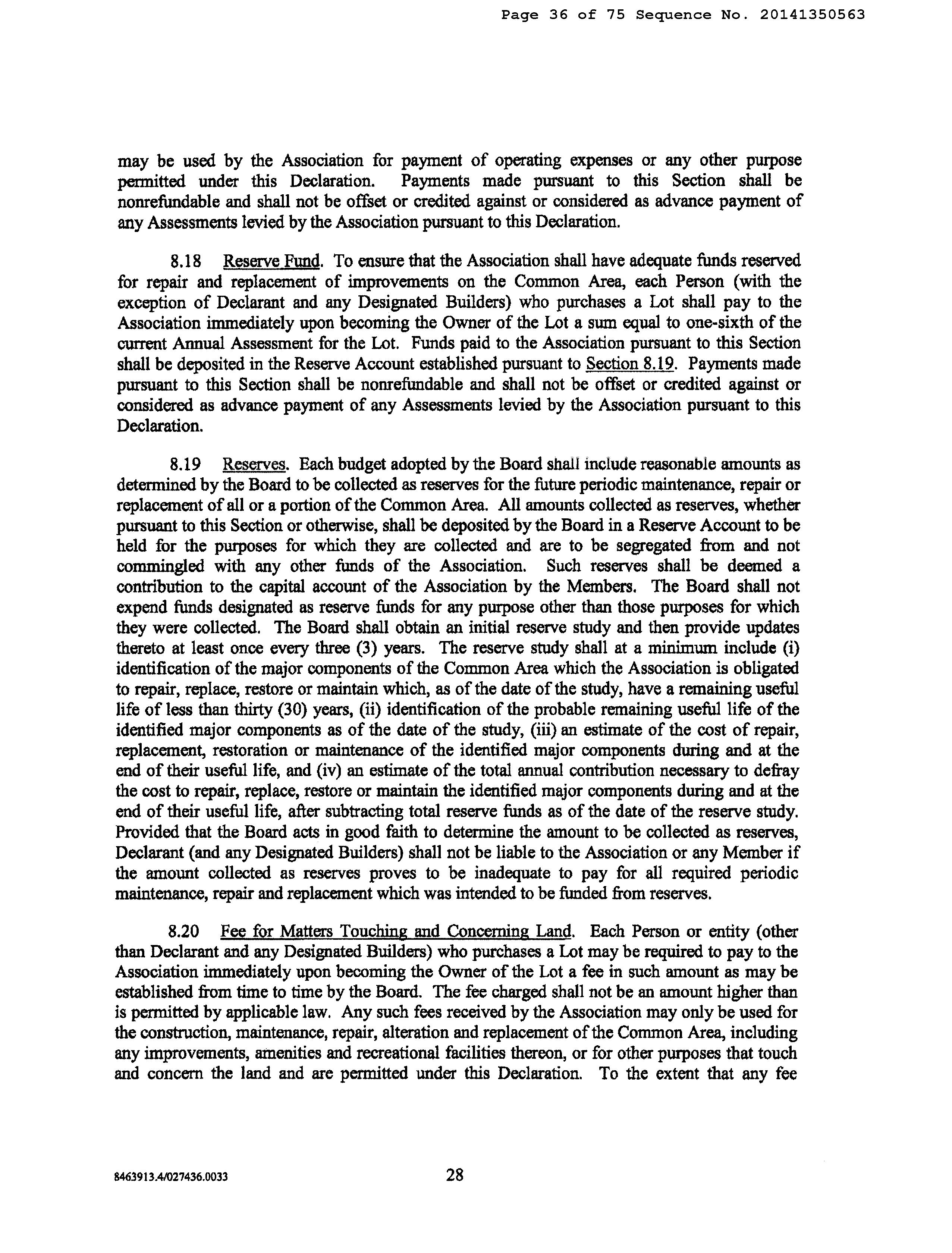 Page 36 of 75 Sequence No. 20141350563

may be used by the Association for payment of operating expenses or any other purpose permitted under this Declaration. Payments made pursuant to this Section shall be nonrefundable and shall not be offset or credited against or considered as advance payment of any Assessments levied by the Association pursuant to this Declaration.

8.18 Reserve Fund. To ensure that the Association shall have adequate funds reserved for repair and replacement of improvements on the Common Area, each Person (with the exception of Declarant and any Designated Builders) who purchases a Lot shall pay to the Association immediately upon becoming the Owner of the Lot a sum equal to one-sixth of the current Annual Assessment for the Lot. Funds paid to the Association pursuant to this Section shall be deposited in the Reserve Account established pursuant to Section 8.19. Payments made pursuant to this Section shall be nonrefundable and shall not be offset or credited against or considered as advance payment of any Assessments levied by the Association pursuant to this Declaration.

8.19 Reserves. Each budget adopted by the Board shall include reasonable amounts as determined by the Board to be collected as reserves for the future periodic maintenance, repair or replacement of all or a portion of the Common Area. All amounts collected as reserves, whether pursuant to this Section or otherwise, shall be deposited by the Board in a Reserve Account to be held for the purposes for which they are collected and are to be segregated from and not commingled with any other funds of the Association. Such reserves shall be deemed a contribution to the capital account of the Association by the Members. The Board shall not expend funds designated as reserve funds for any purpose other than those purposes for which they were collected. The Board shall obtain an initial reserve study and then provide updates thereto at least once every three (3) years. The reserve study shall at a minimum include (i) identification of the major components of the Common Area which the Association is obligated to repair, replace, restore or maintain which, as of the date of the study, have a remaining useful life of less than thirty (30) years, (ii) identification of the probable remaining useful life of the identified major components as of the date of the study, (iii) an estimate of the cost of repair, replacement, restoration or maintenance of the identified major components during and at the end of their useful life, and (iv) an estimate of the total annual contribution necessary to defray the cost to repair, replace, restore or maintain the identified major components during and at the end of their useful life, after subtracting total reserve funds as of the date of the reserve study. Provided that the Board acts in good faith to determine the amount to be collected as reserves, Declarant (and any Designated Builders) shall not be liable to the Association or any Member if the amount collected as reserves proves to be inadequate to pay for all required periodic maintenance, repair and replacement which was intended to be funded from reserves.

8.20 Fee for Matters Touching and Concerning Land. Each Person or entity (other than Declarant and any Designated Builders) who purchases a Lot may be required to pay to the Association immediately upon becoming the Owner of the Lot a fee in such amount as may be established from time to time by the Board. The fee charged shall not be an amount higher than is permitted by applicable law. Any such fees received by the Association may only be used for the construction, maintenance, repair, alteration and replacement of the Common Area, including any improvements, amenities and recreational facilities thereon, or for other purposes that touch and concern the land and are permitted under this Declaration. To the extent that any fee

8463913.4/027436.0033

28